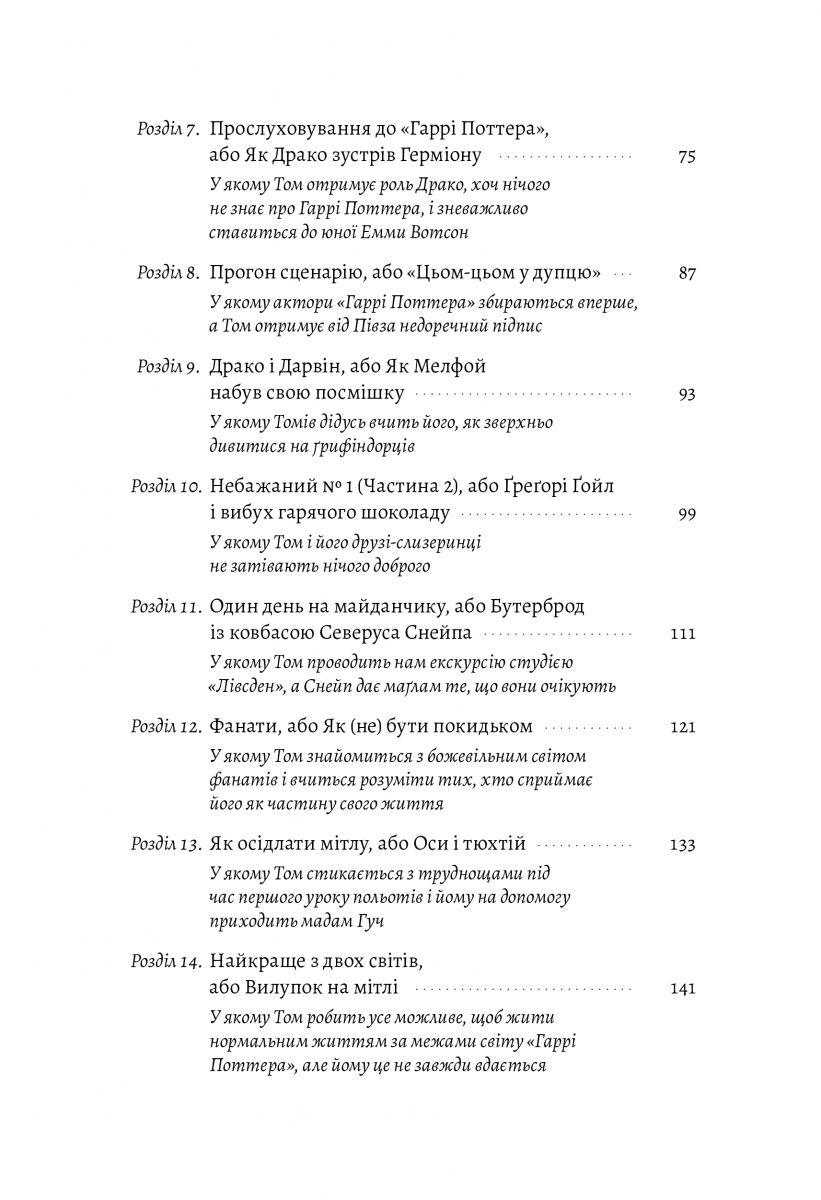 Розділ 7. Прослуховування до «Гаррі Поттера», або Як Драко зустрів Герміону 75
У якому Том отримує роль Драко, хоч нічого не знає про Гаррі Поттера, і зневажливо ставиться до юної Емми Вотсон

Розділ 8. Прогон сценарію, або «Цьом-цьом у дупцю» 87
У якому актори «Гаррі Поттера» збираються вперше, а Том отримує від Півза недоречний підпис

Розділ 9. Драко і Дарвін, або Як Мелфой набув свою посмішку 93
У якому Томів дідусь вчить його, як зверхньо дивитися на ґрифіндорців

Розділ 10. Небажаний № 1 (Частина 2), або Ґреґорі Ґойл і вибух гарячого шоколаду 99
У якому Том і його друзі-слизеринці не затівають нічого доброго

Розділ 11. Один день на майданчику, або Бутерброд із ковбасою Северуса Снейпа 111
У якому Том проводить нам екскурсію студією «Лівсден», а Снейп дає маґлам те, що вони очікують

Розділ 12. Фанати, або Як (не) бути покидьком 121
У якому Том знайомиться з божевільним світом фанатів і вчиться розуміти тих, хто сприймає його як частину свого життя

Розділ 13. Як осідлати мітлу, або Оси і тюхтій 133
У якому Том стикається з труднощами під час першого уроку польотів і йому на допомогу приходить мадам Гуч

Розділ 14. Найкраще з двох світів, або Вилупок на мітлі 141
У якому Том робить усе можливе, щоб жити нормальним життям за межами світу «Гаррі Поттера», але йому це не завжди вдається